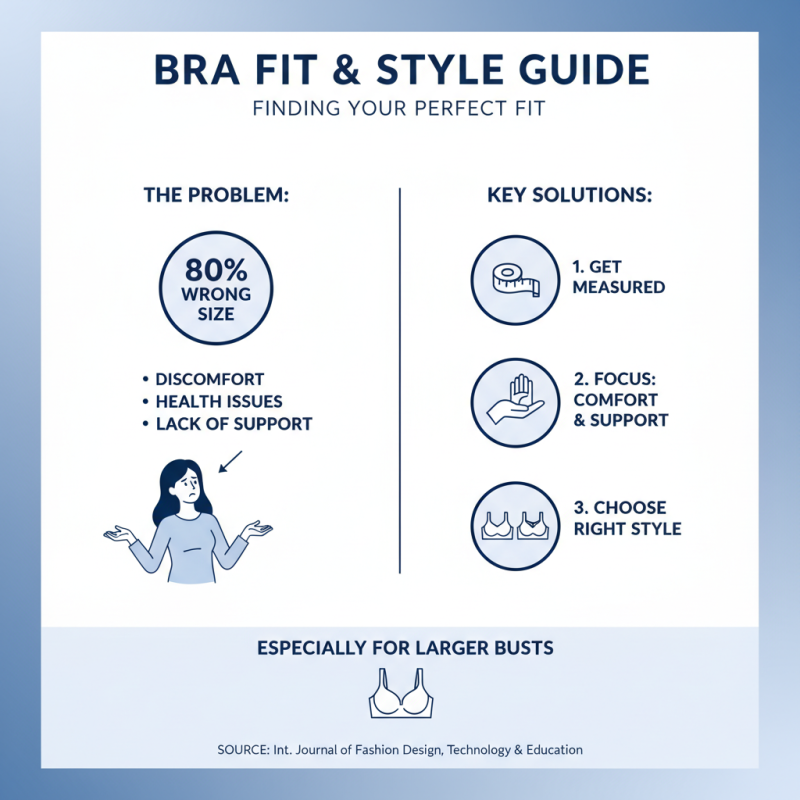 BRA FIT & STYLE GUIDE

FINDING YOUR PERFECT FIT

THE PROBLEM:

80% WRONG SIZE

• DISCOMFORT
• HEALTH ISSUES
• LACK OF SUPPORT

KEY SOLUTIONS:

1. GET MEASURED

2. FOCUS: COMFORT & SUPPORT

3. CHOOSE RIGHT STYLE

ESPECIALLY FOR LARGER BUSTS

SOURCE: Int. Journal of Fashion Design, Technology & Education